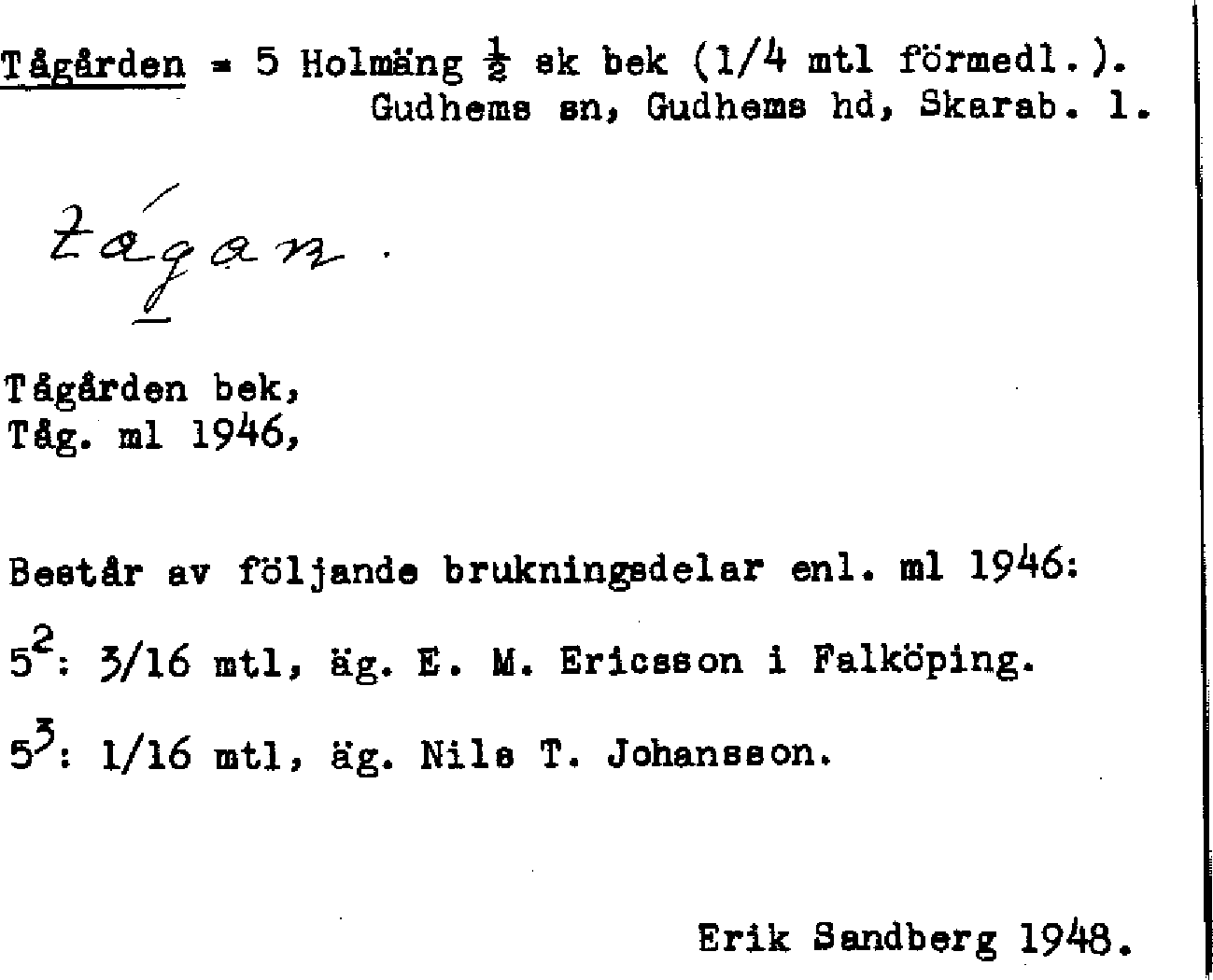 Tågården = 5 Holmäng $\frac{1}{2}$ sk bek (1/4 mtl förmedl.).
Gudhems sn, Gudhems hd, Skarab. l.

tågan.

Tågården bek,
Tåg. ml 1946,

Består av följande brukningsdelar enl. ml 1946:

$5^2$: 3/16 mtl, äg. E. M. Ericsson i Falköping.

$5^3$: 1/16 mtl, äg. Nils T. Johansson.

Erik Sandberg 1948.